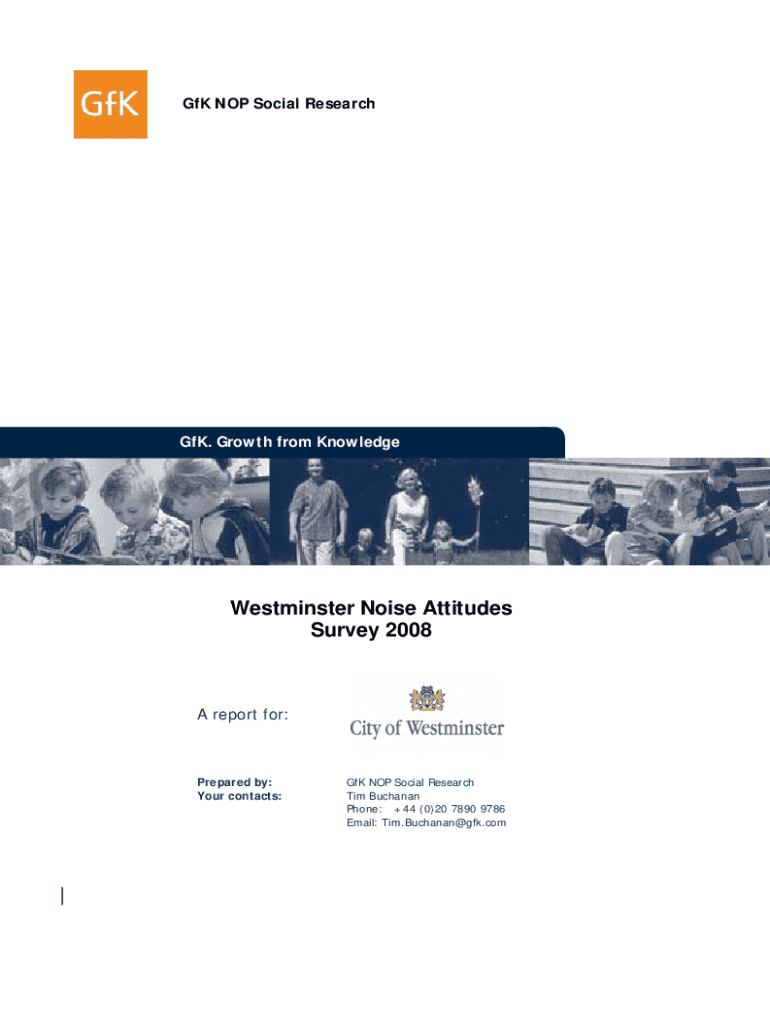 GfK

GfK NOP Social Research

GfK. Growth from Knowledge

Westminster Noise Attitudes
Survey 2008

A report for:

City of Westminster

Prepared by:
Your contacts:

GfK NOP Social Research
Tim Buchanan
Phone: +44 (0)20 7890 9786
Email: Tim.Buchanan@gfk.com